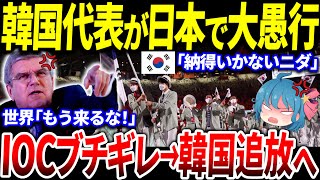 韓国代表が日本で大愚行

「納得いかないニダ」

世界「もう来るな!」

IOCブチギレ→韓国追放へ